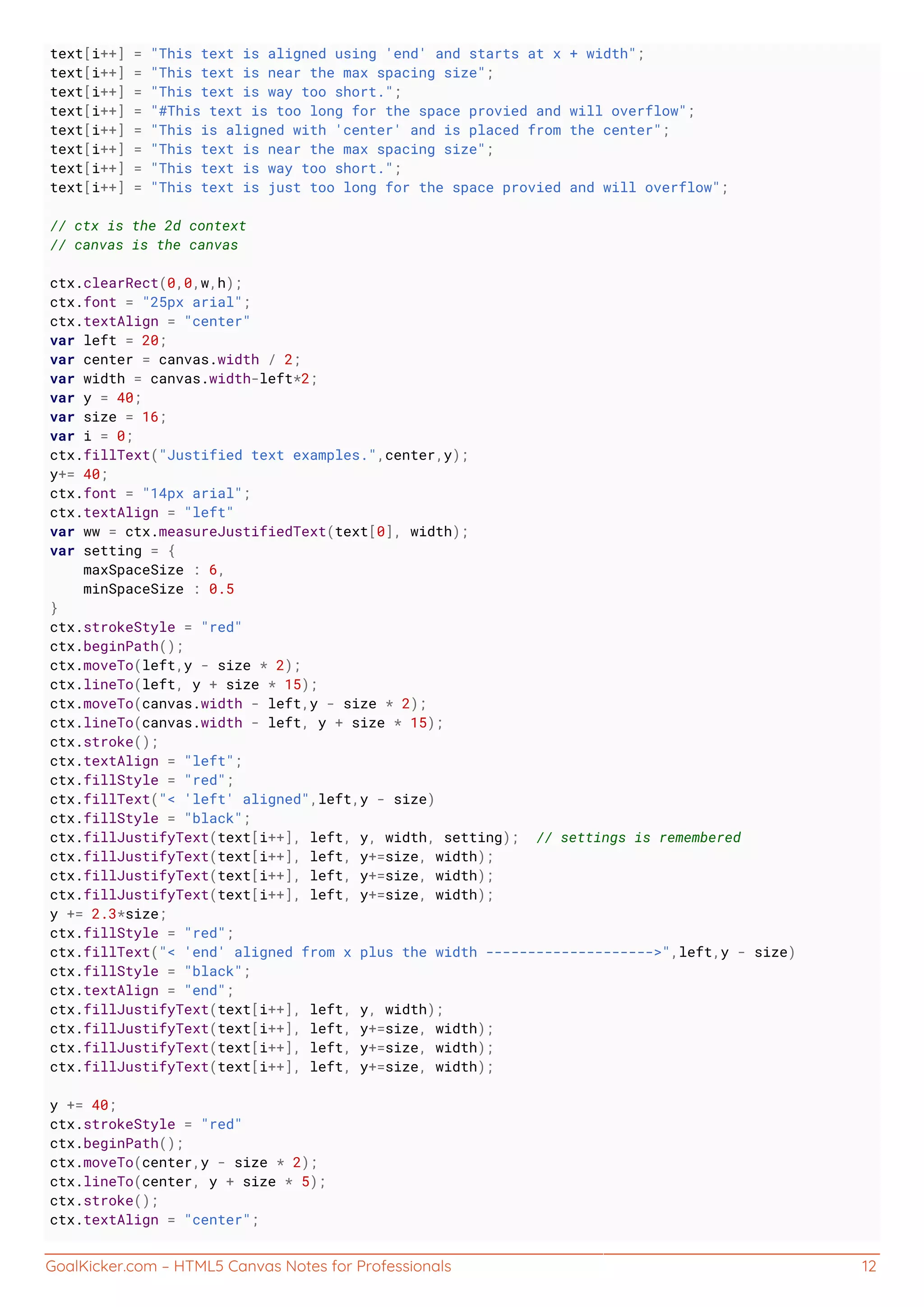 text[i++] = "This text is aligned using 'end' and starts at x + width";
text[i++] = "This text is near the max spacing size";
text[i++] = "This text is way too short.";
text[i++] = "#This text is too long for the space provied and will overflow";
text[i++] = "This is aligned with 'center' and is placed from the center";
text[i++] = "This text is near the max spacing size";
text[i++] = "This text is way too short.";
text[i++] = "This text is just too long for the space provied and will overflow";

// ctx is the 2d context
// canvas is the canvas

ctx.clearRect(0,0,w,h);
ctx.font = "25px arial";
ctx.textAlign = "center"
var left = 20;
var center = canvas.width / 2;
var width = canvas.width-left*2;
var y = 40;
var size = 16;
var i = 0;
ctx.fillText("Justified text examples.",center,y);
y+= 40;
ctx.font = "14px arial";
ctx.textAlign = "left"
var ww = ctx.measureJustifiedText(text[0], width);
var setting = {
    maxSpaceSize : 6,
    minSpaceSize : 0.5
}
ctx.strokeStyle = "red"
ctx.beginPath();
ctx.moveTo(left,y - size * 2);
ctx.lineTo(left, y + size * 15);
ctx.moveTo(canvas.width - left,y - size * 2);
ctx.lineTo(canvas.width - left, y + size * 15);
ctx.stroke();
ctx.textAlign = "left";
ctx.fillStyle = "red";
ctx.fillText("< 'left' aligned",left,y - size)
ctx.fillStyle = "black";
ctx.fillJustifyText(text[i++], left, y, width, setting);  // settings is remembered
ctx.fillJustifyText(text[i++], left, y+=size, width);
ctx.fillJustifyText(text[i++], left, y+=size, width);
ctx.fillJustifyText(text[i++], left, y+=size, width);
y += 2.3*size;
ctx.fillStyle = "red";
ctx.fillText("< 'end' aligned from x plus the width -------------------->",left,y - size)
ctx.fillStyle = "black";
ctx.textAlign = "end";
ctx.fillJustifyText(text[i++], left, y, width);
ctx.fillJustifyText(text[i++], left, y+=size, width);
ctx.fillJustifyText(text[i++], left, y+=size, width);
ctx.fillJustifyText(text[i++], left, y+=size, width);

y += 40;
ctx.strokeStyle = "red"
ctx.beginPath();
ctx.moveTo(center,y - size * 2);
ctx.lineTo(center, y + size * 5);
ctx.stroke();
ctx.textAlign = "center";

GoalKicker.com – HTML5 Canvas Notes for Professionals 12